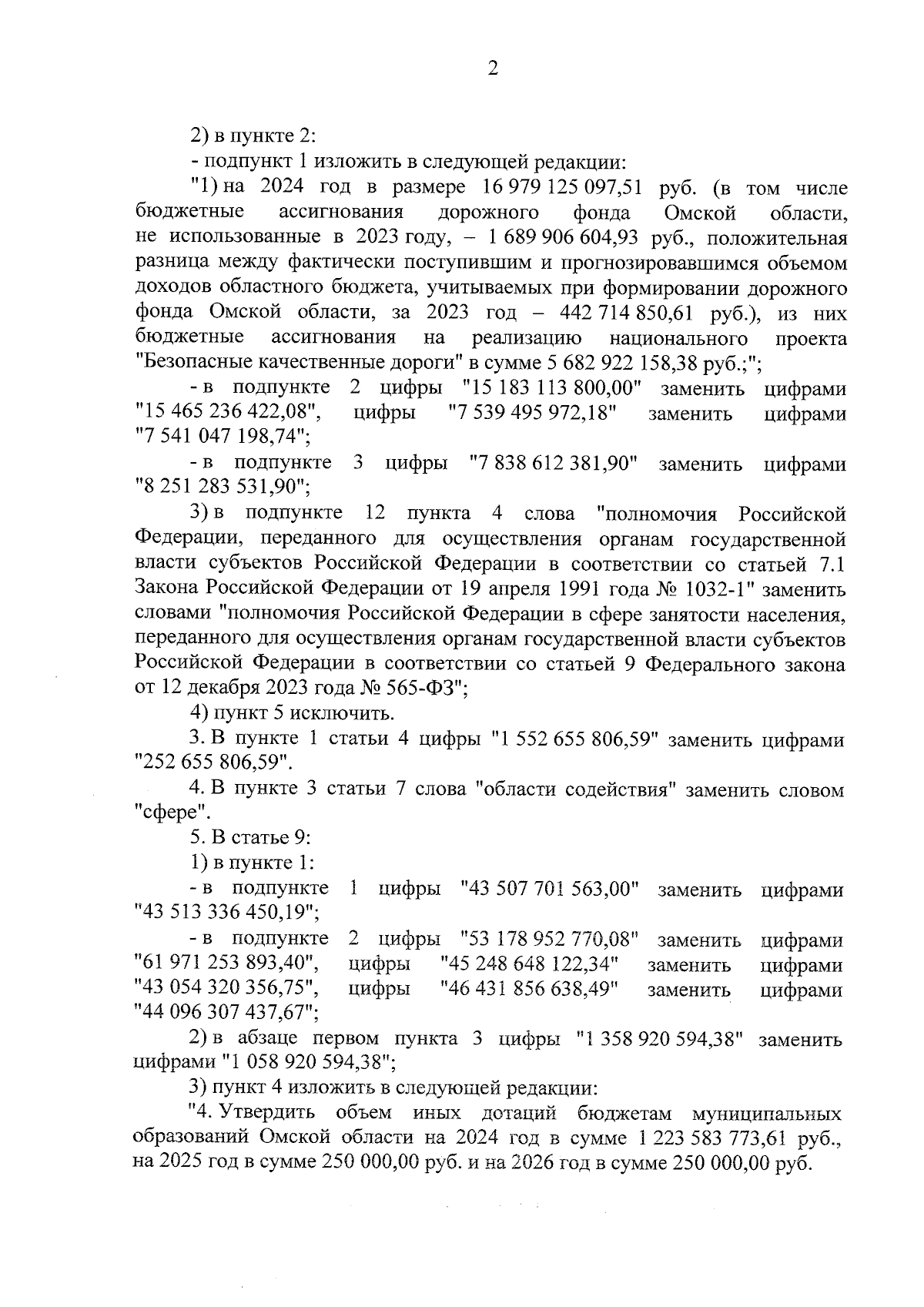 2

2) в пункте 2:

- подпункт 1 изложить в следующей редакции:

"1) на 2024 год в размере 16 979 125 097,51 руб. (в том числе бюджетные ассигнования дорожного фонда Омской области, не использованные в 2023 году, – 1 689 906 604,93 руб., положительная разница между фактически поступившим и прогнозировавшимся объемом доходов областного бюджета, учитываемых при формировании дорожного фонда Омской области, за 2023 год – 442 714 850,61 руб.), из них бюджетные ассигнования на реализацию национального проекта "Безопасные качественные дороги" в сумме 5 682 922 158,38 руб.;";

- в подпункте 2 цифры "15 183 113 800,00" заменить цифрами "15 465 236 422,08", цифры "7 539 495 972,18" заменить цифрами "7 541 047 198,74";

- в подпункте 3 цифры "7 838 612 381,90" заменить цифрами "8 251 283 531,90";

3) в подпункте 12 пункта 4 слова "полномочия Российской Федерации, переданного для осуществления органам государственной власти субъектов Российской Федерации в соответствии со статьей 7.1 Закона Российской Федерации от 19 апреля 1991 года № 1032-1" заменить словами "полномочия Российской Федерации в сфере занятости населения, переданного для осуществления органам государственной власти субъектов Российской Федерации в соответствии со статьей 9 Федерального закона от 12 декабря 2023 года № 565-ФЗ";

4) пункт 5 исключить.

3. В пункте 1 статьи 4 цифры "1 552 655 806,59" заменить цифрами "252 655 806,59".

4. В пункте 3 статьи 7 слова "области содействия" заменить словом "сфере".

5. В статье 9:

1) в пункте 1:

- в подпункте 1 цифры "43 507 701 563,00" заменить цифрами "43 513 336 450,19";

- в подпункте 2 цифры "53 178 952 770,08" заменить цифрами "61 971 253 893,40", цифры "45 248 648 122,34" заменить цифрами "43 054 320 356,75", цифры "46 431 856 638,49" заменить цифрами "44 096 307 437,67";

2) в абзаце первом пункта 3 цифры "1 358 920 594,38" заменить цифрами "1 058 920 594,38";

3) пункт 4 изложить в следующей редакции:

"4. Утвердить объем иных дотаций бюджетам муниципальных образований Омской области на 2024 год в сумме 1 223 583 773,61 руб., на 2025 год в сумме 250 000,00 руб. и на 2026 год в сумме 250 000,00 руб.